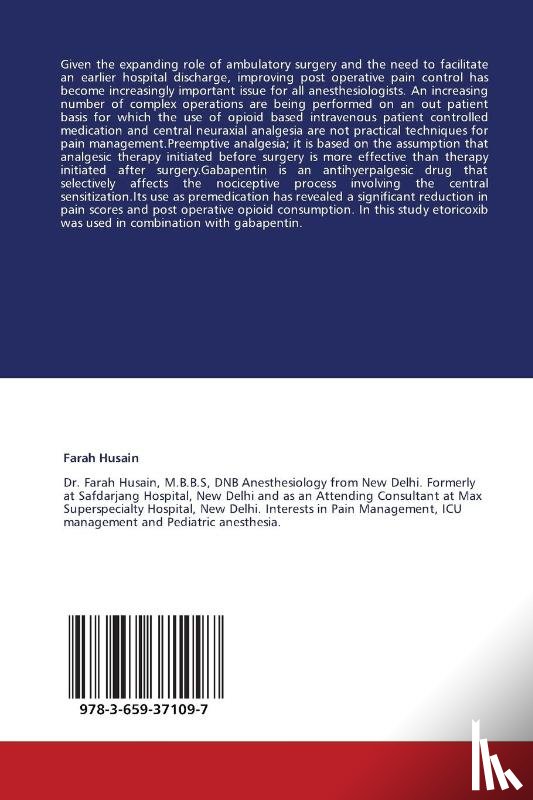 Given the expanding role of ambulatory surgery and the need to facilitate an earlier hospital discharge, improving post operative pain control has become increasingly important issue for all anesthesiologists. An increasing number of complex operations are being performed on an out patient basis for which the use of opioid based intravenous patient controlled medication and central neuraxial analgesia are not practical techniques for pain management.Preemptive analgesia; it is based on the assumption that analgesic therapy initiated before surgery is more effective than therapy initiated after surgery.Gabapentin is an antihyerpalgesic drug that selectively affects the nociceptive process involving the central sensitization.Its use as premedication has revealed a significant reduction in pain scores and post operative opioid consumption. In this study etoricoxib was used in combination with gabapentin.

Farah Husain

Dr. Farah Husain, M.B.B.S, DNB Anesthesiology from New Delhi. Formerly at Safdarjang Hospital, New Delhi and as an Attending Consultant at Max Superspecialty Hospital, New Delhi. Interests in Pain Management, ICU management and Pediatric anesthesia.

978-3-659-37109-7